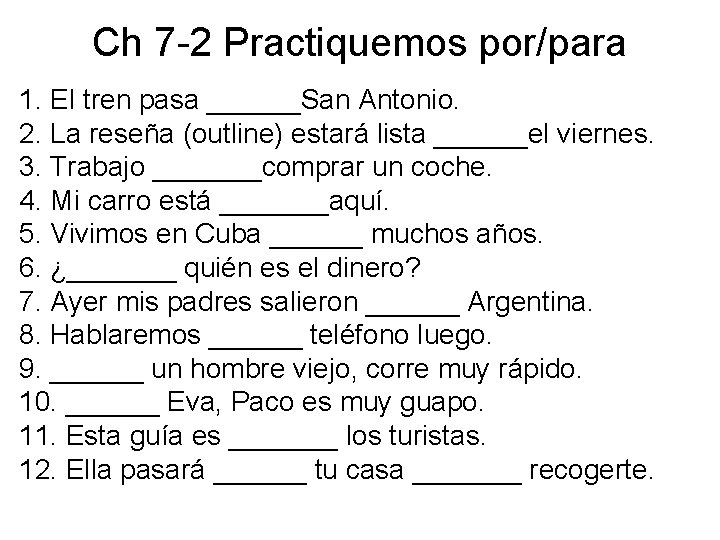 Ch 7-2 Practiquemos por/para

1. El tren pasa ______San Antonio.
2. La reseña (outline) estará lista ______el viernes.
3. Trabajo _______comprar un coche.
4. Mi carro está _______aquí.
5. Vivimos en Cuba ______ muchos años.
6. ¿_______ quién es el dinero?
7. Ayer mis padres salieron ______ Argentina.
8. Hablaremos ______ teléfono luego.
9. ______ un hombre viejo, corre muy rápido.
10. ______ Eva, Paco es muy guapo.
11. Esta guía es _______ los turistas.
12. Ella pasará ______ tu casa _______ recogerte.